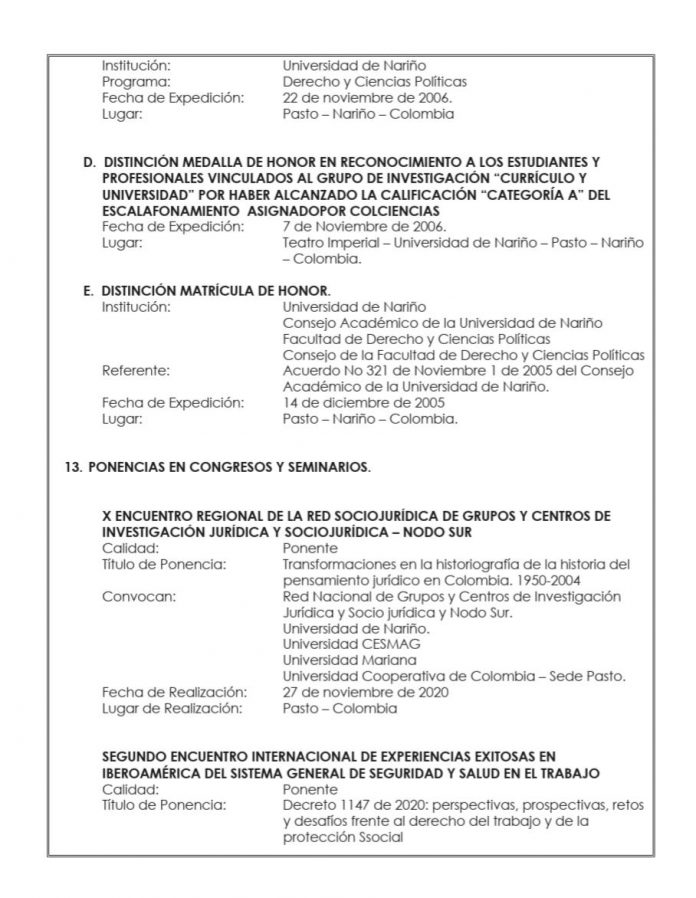 Institución: Universidad de Nariño
Programa: Derecho y Ciencias Políticas
Fecha de Expedición: 22 de noviembre de 2006.
Lugar: Pasto – Nariño – Colombia

D. DISTINCIÓN MEDALLA DE HONOR EN RECONOCIMIENTO A LOS ESTUDIANTES Y PROFESIONALES VINCULADOS AL GRUPO DE INVESTIGACIÓN "CURRÍCULO Y UNIVERSIDAD" POR HABER ALCANZADO LA CALIFICACIÓN "CATEGORÍA A" DEL ESCALAFONAMIENTO ASIGNADOPOR COLCIENCIAS
Fecha de Expedición: 7 de Noviembre de 2006.
Lugar: Teatro Imperial – Universidad de Nariño – Pasto – Nariño – Colombia.

E. DISTINCIÓN MATRÍCULA DE HONOR.
Institución: Universidad de Nariño
Consejo Académico de la Universidad de Nariño
Facultad de Derecho y Ciencias Políticas
Consejo de la Facultad de Derecho y Ciencias Políticas
Referente: Acuerdo No 321 de Noviembre 1 de 2005 del Consejo Académico de la Universidad de Nariño.
Fecha de Expedición: 14 de diciembre de 2005
Lugar: Pasto – Nariño – Colombia.

13. PONENCIAS EN CONGRESOS Y SEMINARIOS.

X ENCUENTRO REGIONAL DE LA RED SOCIOJURÍDICA DE GRUPOS Y CENTROS DE INVESTIGACIÓN JURÍDICA Y SOCIOJURÍDICA – NODO SUR
Calidad: Ponente
Título de Ponencia: Transformaciones en la historiografía de la historia del pensamiento jurídico en Colombia. 1950-2004
Convocan: Red Nacional de Grupos y Centros de Investigación Jurídica y Socio jurídica y Nodo Sur.
Universidad de Nariño.
Universidad CESMAG
Universidad Mariana
Universidad Cooperativa de Colombia – Sede Pasto.
Fecha de Realización: 27 de noviembre de 2020
Lugar de Realización: Pasto – Colombia

SEGUNDO ENCUENTRO INTERNACIONAL DE EXPERIENCIAS EXITOSAS EN IBEROAMÉRICA DEL SISTEMA GENERAL DE SEGURIDAD Y SALUD EN EL TRABAJO
Calidad: Ponente
Título de Ponencia: Decreto 1147 de 2020: perspectivas, prospectivas, retos y desafíos frente al derecho del trabajo y de la protección Ssocial